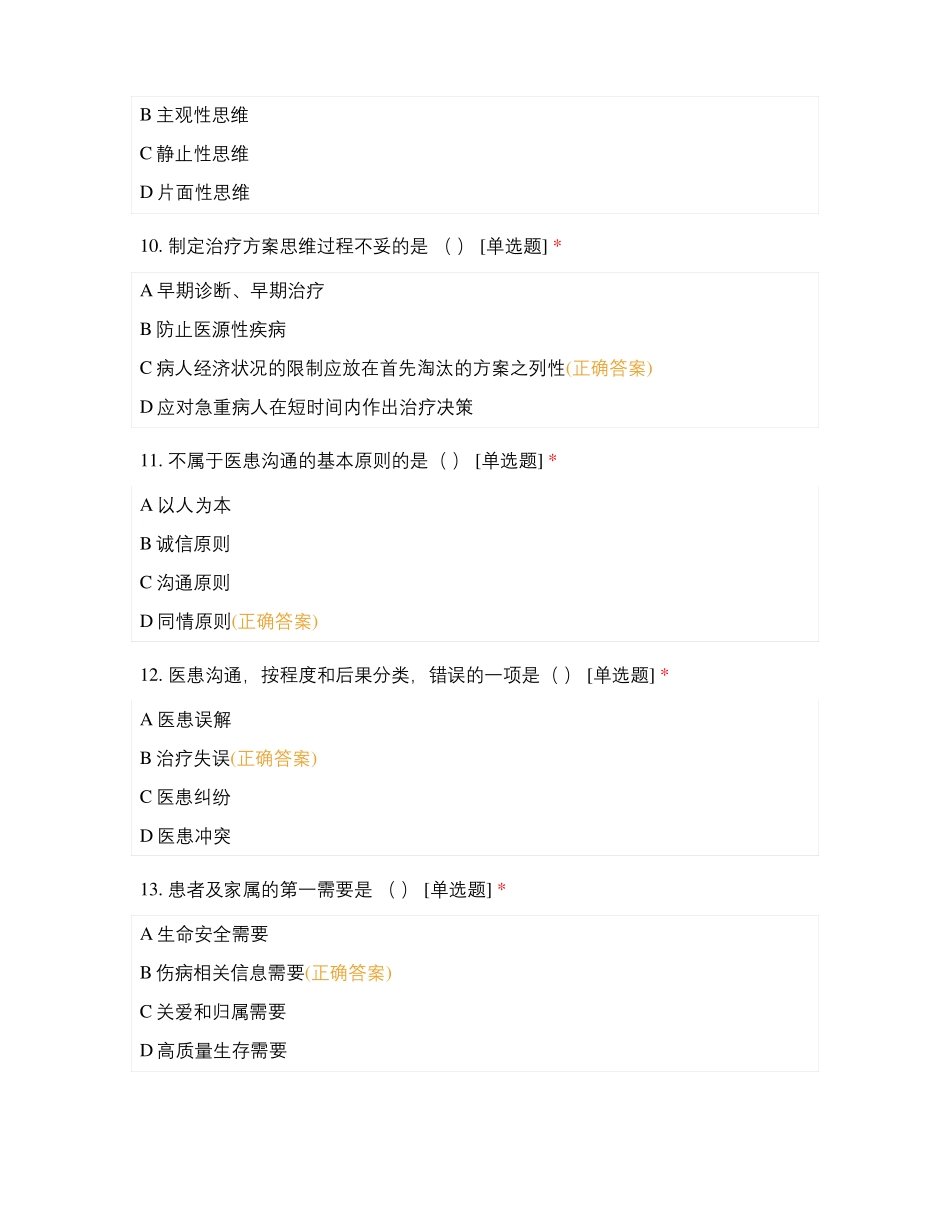 B 主观性思维

C 静止性思维

D 片面性思维

10. 制定治疗方案思维过程不妥的是 （ ） [单选题] *

A 早期诊断、早期治疗

B 防止医源性疾病

C 病人经济状况的限制应放在首先淘汰的方案之列性(正确答案)

D 应对急重病人在短时间内作出治疗决策

11. 不属于医患沟通的基本原则的是（ ） [单选题] *

A 以人为本

B 诚信原则

C 沟通原则

D 同情原则(正确答案)

12. 医患沟通，按程度和后果分类，错误的一项是（ ） [单选题] *

A 医患误解

B 治疗失误(正确答案)

C 医患纠纷

D 医患冲突

13. 患者及家属的第一需要是 （ ） [单选题] *

A 生命安全需要

B 伤病相关信息需要(正确答案)

C 关爱和归属需要

D 高质量生存需要